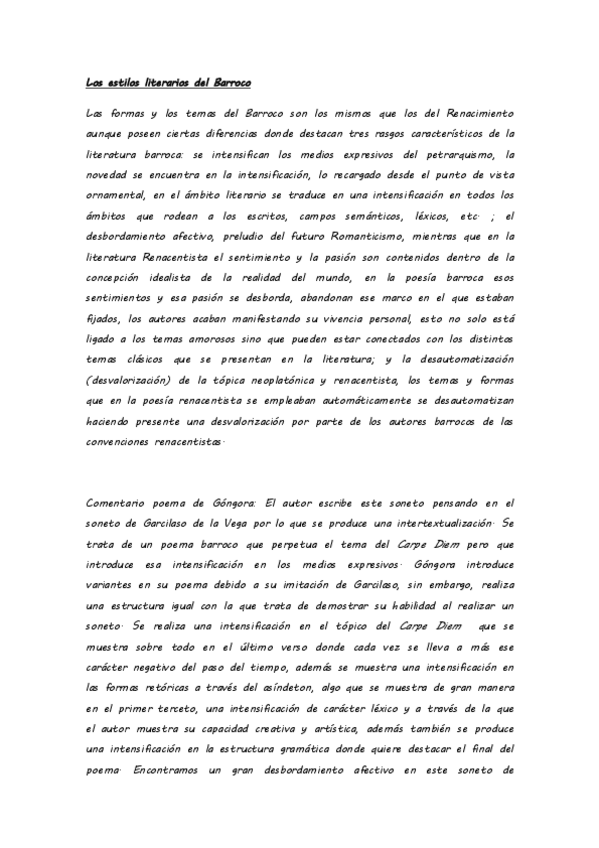 Los estilos literarios del Barroco

Las formas y los temas del Barroco son los mismos que los del Renacimiento aunque poseen ciertas diferencias donde destacan tres rasgos característicos de la literatura barroca: se intensifican los medios expresivos del petrarquismo, la novedad se encuentra en la intensificación, lo recargado desde el punto de vista ornamental, en el ámbito literario se traduce en una intensificación en todos los ámbitos que rodean a los escritos, campos semánticos, léxicos, etc. ; el desbordamiento afectivo, preludio del futuro Romanticismo, mientras que en la literatura Renacentista el sentimiento y la pasión son contenidos dentro de la concepción idealista de la realidad del mundo, en la poesía barroca esos sentimientos y esa pasión se desborda, abandonan ese marco en el que estaban fijados, los autores acaban manifestando su vivencia personal, esto no solo está ligado a los temas amorosos sino que pueden estar conectados con los distintos temas clásicos que se presentan en la literatura; y la desautomatización (desvalorización) de la tópica neoplatónica y renacentista, los temas y formas que en la poesía renacentista se empleaban automáticamente se desautomatizan haciendo presente una desvalorización por parte de los autores barrocos de las convenciones renacentistas.

Comentario poema de Góngora: El autor escribe este soneto pensando en el soneto de Garcilaso de la Vega por lo que se produce una intertextualización. Se trata de un poema barroco que perpetua el tema del Carpe Diem pero que introduce esa intensificación en los medios expresivos. Góngora introduce variantes en su poema debido a su imitación de Garcilaso, sin embargo, realiza una estructura igual con la que trata de demostrar su habilidad al realizar un soneto. Se realiza una intensificación en el tópico del Carpe Diem que se muestra sobre todo en el último verso donde cada vez se lleva a más ese carácter negativo del paso del tiempo, además se muestra una intensificación en las formas retóricas a través del asíndeton, algo que se muestra de gran manera en el primer terceto, una intensificación de carácter léxico y a través de la que el autor muestra su capacidad creativa y artística, además también se produce una intensificación en la estructura gramática donde quiere destacar el final del poema. Encontramos un gran desbordamiento afectivo en este soneto de